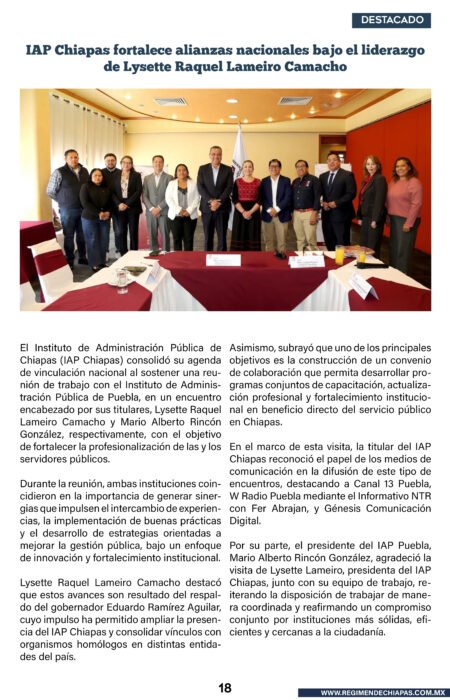 DESTACADO

IAP Chiapas fortalece alianzas nacionales bajo el liderazgo de Lysette Raquel Lameiro Camacho

El Instituto de Administración Pública de Chiapas (IAP Chiapas) consolidó su agenda de vinculación nacional al sostener una reunión de trabajo con el Instituto de Administración Pública de Puebla, en un encuentro encabezado por sus titulares, Lysette Raquel Lameiro Camacho y Mario Alberto Rincón González, respectivamente, con el objetivo de fortalecer la profesionalización de las y los servidores públicos.

Durante la reunión, ambas instituciones coincidieron en la importancia de generar sinergias que impulsen el intercambio de experiencias, la implementación de buenas prácticas y el desarrollo de estrategias orientadas a mejorar la gestión pública, bajo un enfoque de innovación y fortalecimiento institucional.

Lysette Raquel Lameiro Camacho destacó que estos avances son resultado del respaldo del gobernador Eduardo Ramírez Aguilar, cuyo impulso ha permitido ampliar la presencia del IAP Chiapas y consolidar vínculos con organismos homólogos en distintas entidades del país.

Asimismo, subrayó que uno de los principales objetivos es la construcción de un convenio de colaboración que permita desarrollar programas conjuntos de capacitación, actualización profesional y fortalecimiento institucional en beneficio directo del servicio público en Chiapas.

En el marco de esta visita, la titular del IAP Chiapas reconoció el papel de los medios de comunicación en la difusión de este tipo de encuentros, destacando a Canal 13 Puebla, W Radio Puebla mediante el Informativo NTR con Fer Abrajan, y Génesis Comunicación Digital.

Por su parte, el presidente del IAP Puebla, Mario Alberto Rincón González, agradeció la visita de Lysette Lameiro, presidenta del IAP Chiapas, junto con su equipo de trabajo, reiterando la disposición de trabajar de manera coordinada y reafirmando un compromiso conjunto por instituciones más sólidas, eficientes y cercanas a la ciudadanía.

18

WWW.REGIMENDECHIAPAS.COM.MX